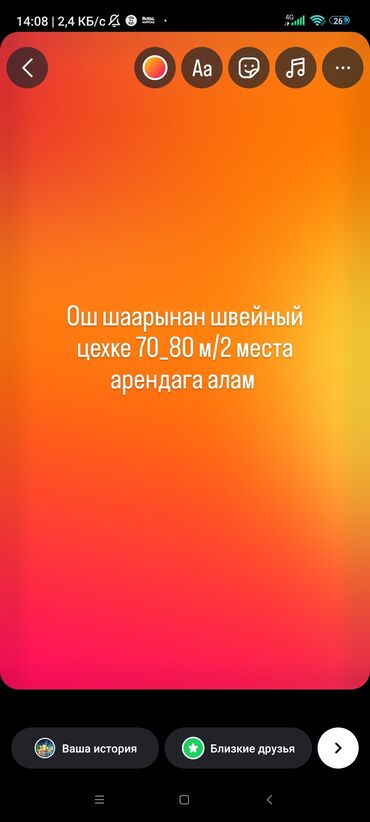 14:08 | 2,4 КБ/с 4G 26

Aa

Ош шаарынан швейный цехке 70_80 м/2 места арендага алам

Ваша история

Близкие друзья